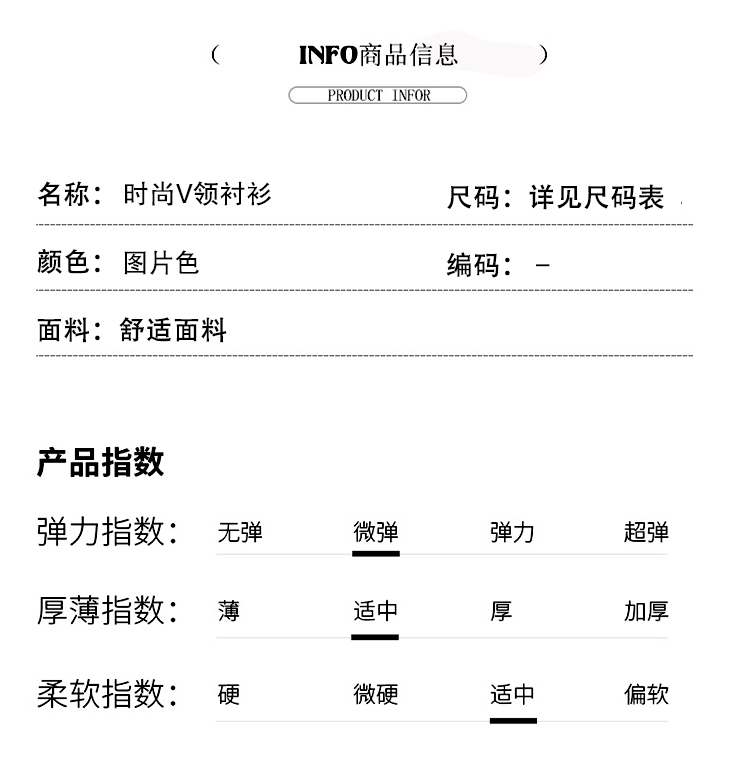 ( INFO商品信息 )

PRODUCT INFOR

名称：时尚V领衬衫

尺码：详见尺码表

颜色：图片色

编码：－

面料：舒适面料

产品指数

弹力指数： 无弹 微弹 弹力 超弹

厚薄指数： 薄 适中 厚 加厚

柔软指数： 硬 微硬 适中 偏软